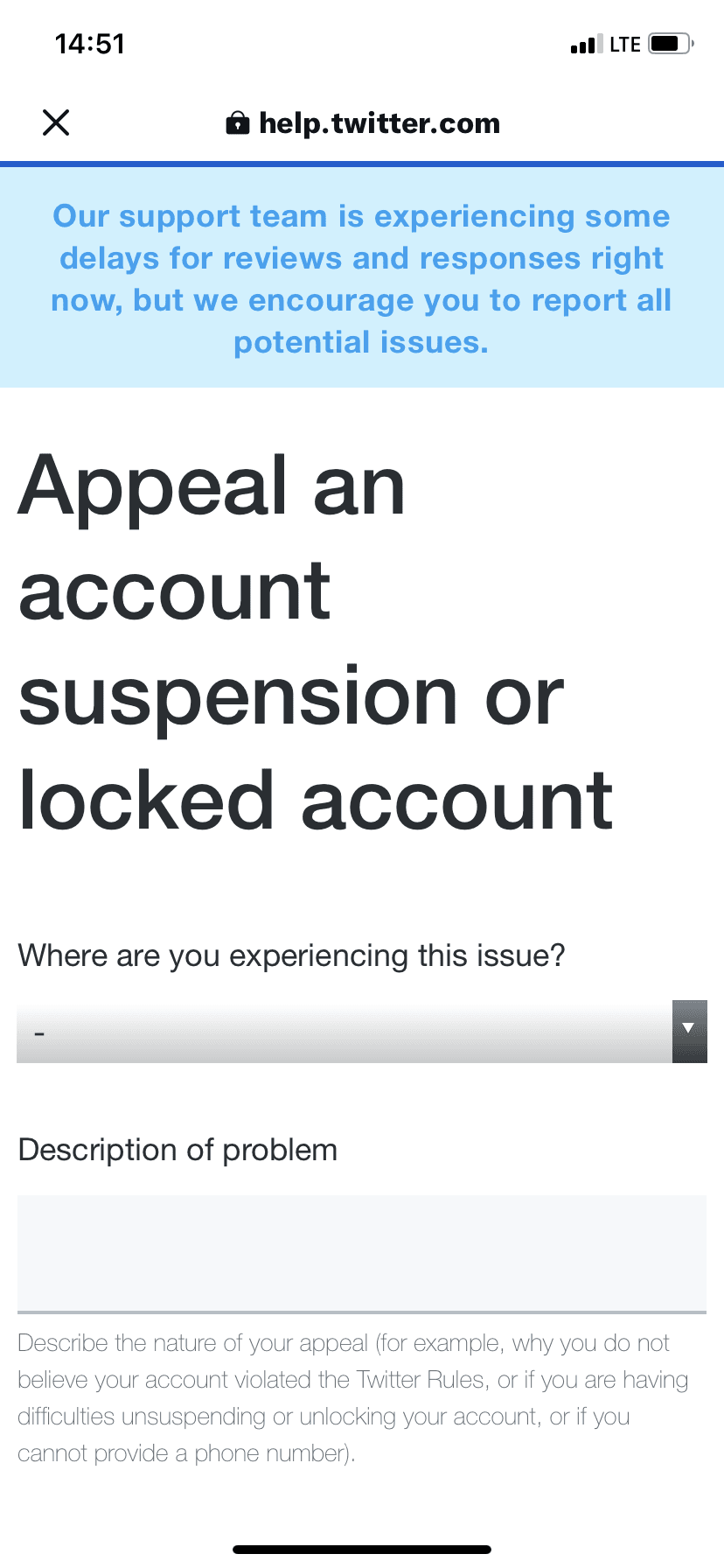 14:51
LTE

help.twitter.com

Our support team is experiencing some delays for reviews and responses right now, but we encourage you to report all potential issues.

Appeal an account suspension or locked account

Where are you experiencing this issue?

-

Description of problem

Describe the nature of your appeal (for example, why you do not believe your account violated the Twitter Rules, or if you are having difficulties unsuspending or unlocking your account, or if you cannot provide a phone number).